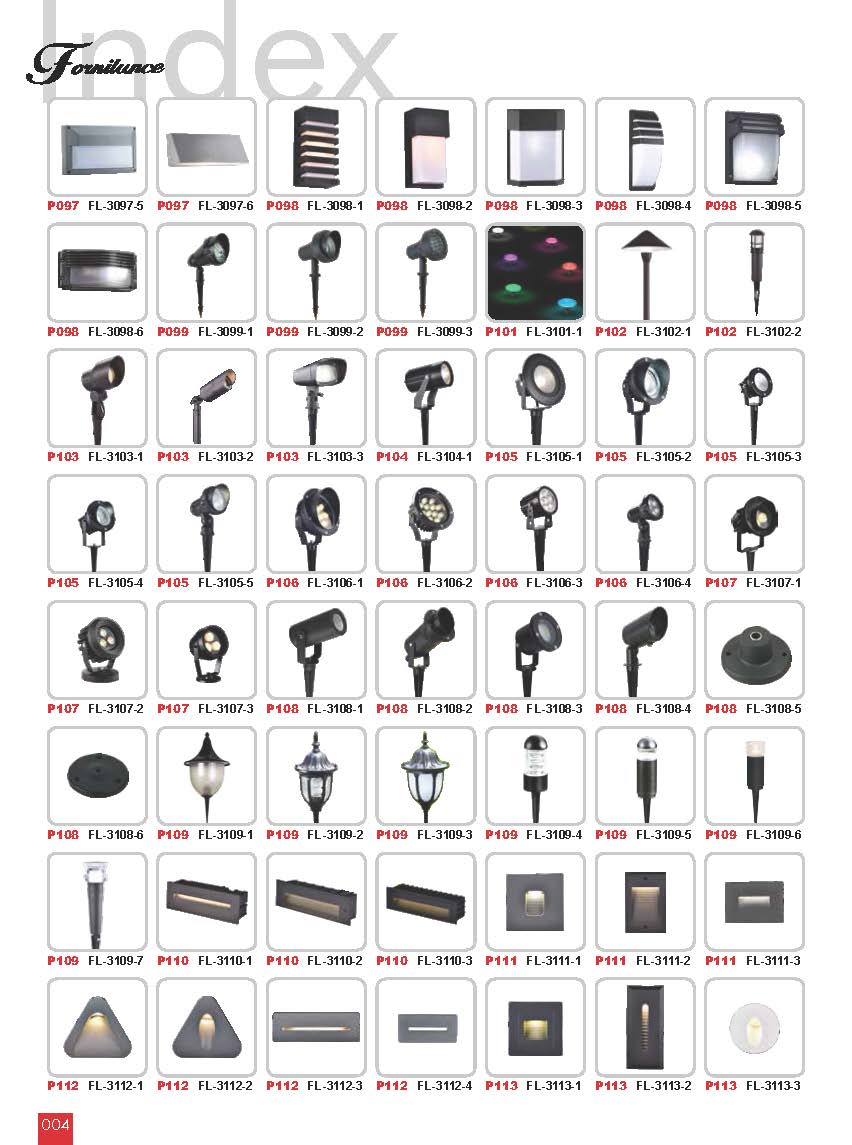 Index
Fornilunce

P097 FL-3097-5
P097 FL-3097-6
P098 FL-3098-1
P098 FL-3098-2
P098 FL-3098-3
P098 FL-3098-4
P098 FL-3098-5

P098 FL-3098-6
P099 FL-3099-1
P099 FL-3099-2
P099 FL-3099-3
P101 FL-3101-1
P102 FL-3102-1
P102 FL-3102-2

P103 FL-3103-1
P103 FL-3103-2
P103 FL-3103-3
P104 FL-3104-1
P105 FL-3105-1
P105 FL-3105-2
P105 FL-3105-3

P105 FL-3105-4
P105 FL-3105-5
P106 FL-3106-1
P106 FL-3106-2
P106 FL-3106-3
P106 FL-3106-4
P107 FL-3107-1

P107 FL-3107-2
P107 FL-3107-3
P108 FL-3108-1
P108 FL-3108-2
P108 FL-3108-3
P108 FL-3108-4
P108 FL-3108-5

P108 FL-3108-6
P109 FL-3109-1
P109 FL-3109-2
P109 FL-3109-3
P109 FL-3109-4
P109 FL-3109-5
P109 FL-3109-6

P109 FL-3109-7
P110 FL-3110-1
P110 FL-3110-2
P110 FL-3110-3
P111 FL-3111-1
P111 FL-3111-2
P111 FL-3111-3

P112 FL-3112-1
P112 FL-3112-2
P112 FL-3112-3
P112 FL-3112-4
P113 FL-3113-1
P113 FL-3113-2
P113 FL-3113-3

004